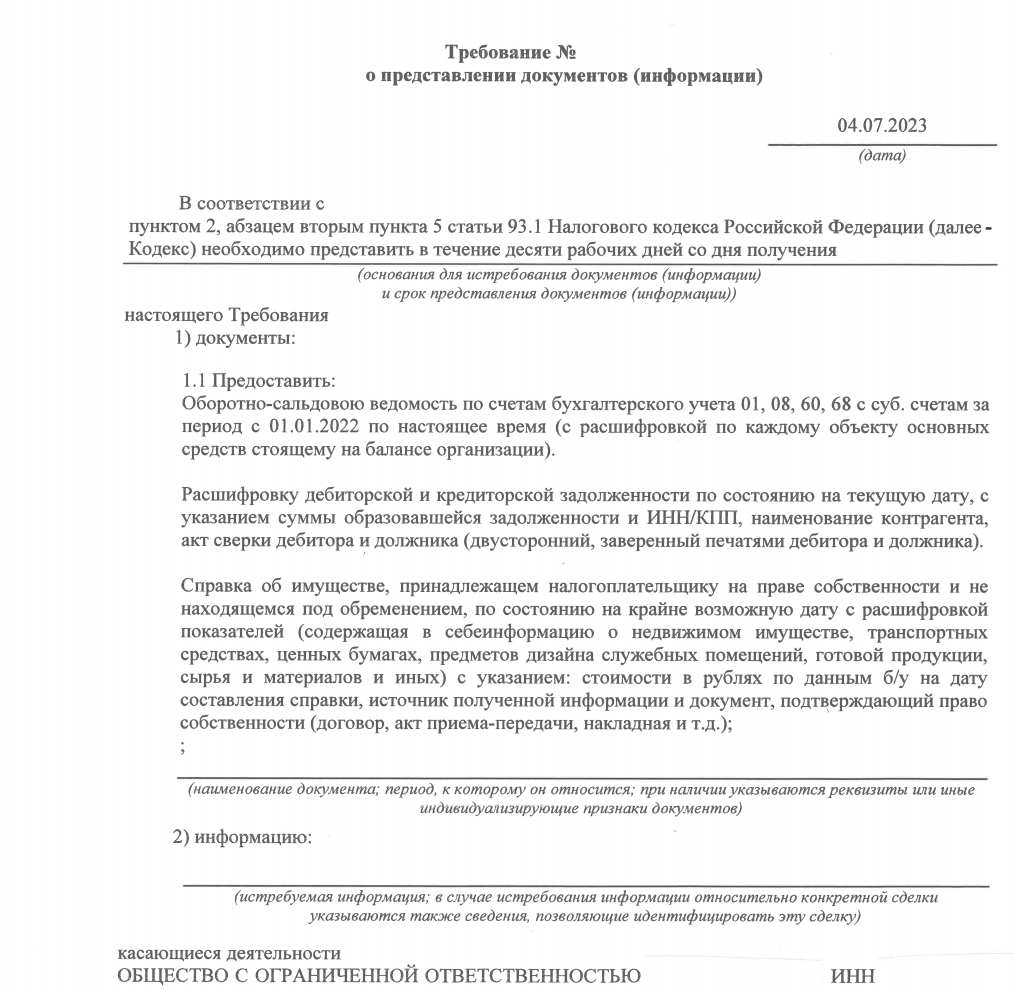 Требование №
о представлении документов (информации)

04.07.2023
(дата)

В соответствии с
пунктом 2, абзацем вторым пункта 5 статьи 93.1 Налогового кодекса Российской Федерации (далее - Кодекс) необходимо представить в течение десяти рабочих дней со дня получения
(основания для истребования документов (информации) и срок представления документов (информации))
настоящего Требования
1) документы:

1.1 Предоставить:
Оборотно-сальдовою ведомость по счетам бухгалтерского учета 01, 08, 60, 68 с суб. счетам за период с 01.01.2022 по настоящее время (с расшифровкой по каждому объекту основных средств стоящему на балансе организации).

Расшифровку дебиторской и кредиторской задолженности по состоянию на текущую дату, с указанием суммы образовавшейся задолженности и ИНН/КПП, наименование контрагента, акт сверки дебитора и должника (двусторонний, заверенный печатями дебитора и должника).

Справка об имуществе, принадлежащем налогоплательщику на праве собственности и не находящемся под обременением, по состоянию на крайне возможную дату с расшифровкой показателей (содержащая в себеинформацию о недвижимом имуществе, транспортных средствах, ценных бумагах, предметов дизайна служебных помещений, готовой продукции, сырья и материалов и иных) с указанием: стоимости в рублях по данным б/у на дату составления справки, источник полученной информации и документ, подтверждающий право собственности (договор, акт приема-передачи, накладная и т.д.);
;
(наименование документа; период, к которому он относится; при наличии указываются реквизиты или иные индивидуализирующие признаки документов)

2) информацию:

(истребуемая информация; в случае истребования информации относительно конкретной сделки указываются также сведения, позволяющие идентифицировать эту сделку)

касающиеся деятельности
ОБЩЕСТВО С ОГРАНИЧЕННОЙ ОТВЕТСТВЕННОСТЬЮ ИНН